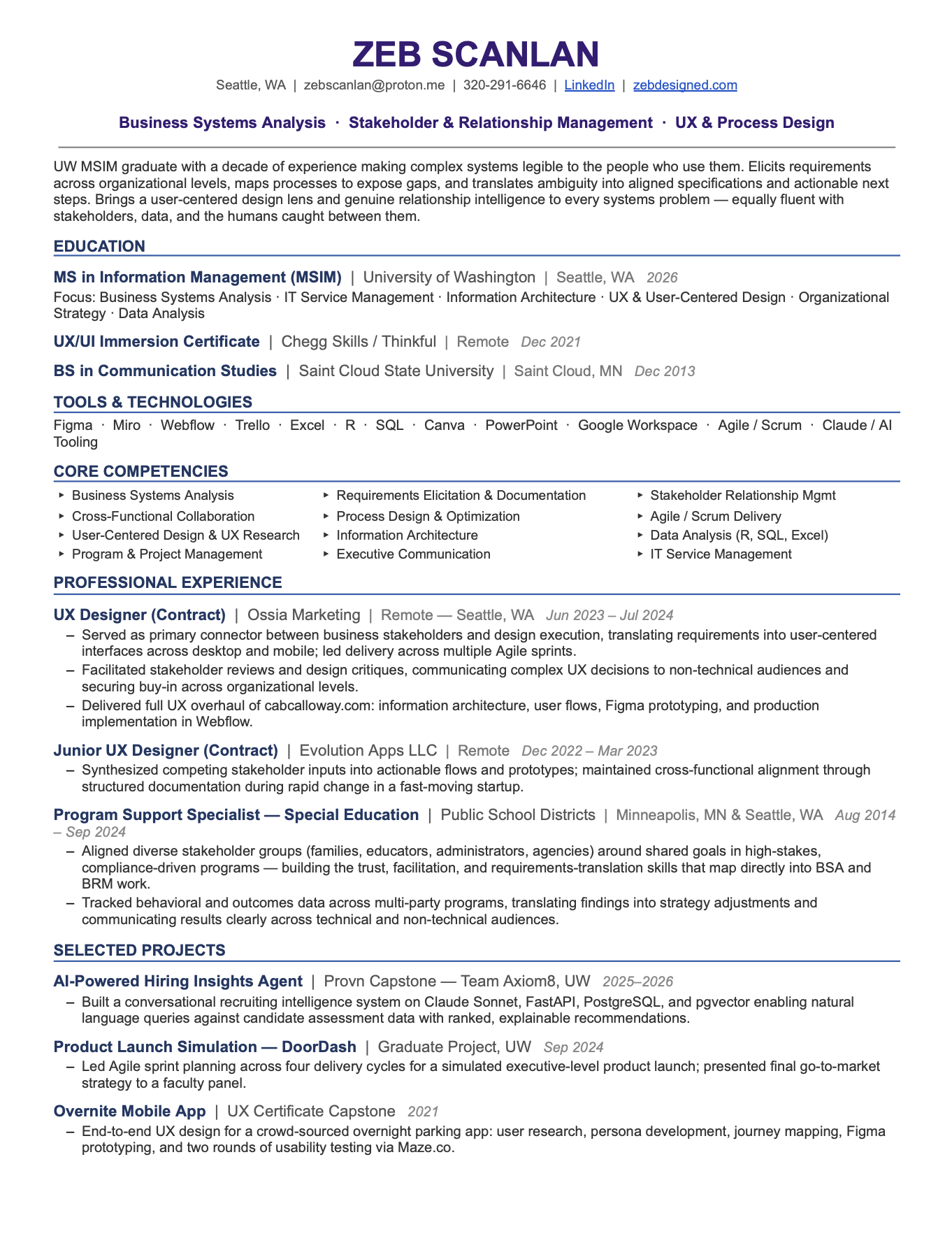 ZEB SCANLAN

Seattle, WA | zebscanlan@proton.me | 320-291-6646 | LinkedIn | zebdesigned.com

Business Systems Analysis · Stakeholder & Relationship Management · UX & Process Design

UW MSIM graduate with a decade of experience making complex systems legible to the people who use them. Elicits requirements across organizational levels, maps processes to expose gaps, and translates ambiguity into aligned specifications and actionable next steps. Brings a user-centered design lens and genuine relationship intelligence to every systems problem — equally fluent with stakeholders, data, and the humans caught between them.

EDUCATION

MS in Information Management (MSIM) | University of Washington | Seattle, WA 2026
Focus: Business Systems Analysis · IT Service Management · Information Architecture · UX & User-Centered Design · Organizational Strategy · Data Analysis

UX/UI Immersion Certificate | Chegg Skills / Thinkful | Remote Dec 2021

BS in Communication Studies | Saint Cloud State University | Saint Cloud, MN Dec 2013

TOOLS & TECHNOLOGIES

Figma · Miro · Webflow · Trello · Excel · R · SQL · Canva · PowerPoint · Google Workspace · Agile / Scrum · Claude / AI Tooling

CORE COMPETENCIES

‣ Business Systems Analysis
‣ Cross-Functional Collaboration
‣ User-Centered Design & UX Research
‣ Program & Project Management

‣ Requirements Elicitation & Documentation
‣ Process Design & Optimization
‣ Information Architecture
‣ Executive Communication

‣ Stakeholder Relationship Mgmt
‣ Agile / Scrum Delivery
‣ Data Analysis (R, SQL, Excel)
‣ IT Service Management

PROFESSIONAL EXPERIENCE

UX Designer (Contract) | Ossia Marketing | Remote — Seattle, WA Jun 2023 – Jul 2024
– Served as primary connector between business stakeholders and design execution, translating requirements into user-centered interfaces across desktop and mobile; led delivery across multiple Agile sprints.
– Facilitated stakeholder reviews and design critiques, communicating complex UX decisions to non-technical audiences and securing buy-in across organizational levels.
– Delivered full UX overhaul of cabcalloway.com: information architecture, user flows, Figma prototyping, and production implementation in Webflow.

Junior UX Designer (Contract) | Evolution Apps LLC | Remote Dec 2022 – Mar 2023
– Synthesized competing stakeholder inputs into actionable flows and prototypes; maintained cross-functional alignment through structured documentation during rapid change in a fast-moving startup.

Program Support Specialist — Special Education | Public School Districts | Minneapolis, MN & Seattle, WA Aug 2014 – Sep 2024
– Aligned diverse stakeholder groups (families, educators, administrators, agencies) around shared goals in high-stakes, compliance-driven programs — building the trust, facilitation, and requirements-translation skills that map directly into BSA and BRM work.
– Tracked behavioral and outcomes data across multi-party programs, translating findings into strategy adjustments and communicating results clearly across technical and non-technical audiences.

SELECTED PROJECTS

AI-Powered Hiring Insights Agent | Provn Capstone — Team Axiom8, UW 2025–2026
– Built a conversational recruiting intelligence system on Claude Sonnet, FastAPI, PostgreSQL, and pgvector enabling natural language queries against candidate assessment data with ranked, explainable recommendations.

Product Launch Simulation — DoorDash | Graduate Project, UW Sep 2024
– Led Agile sprint planning across four delivery cycles for a simulated executive-level product launch; presented final go-to-market strategy to a faculty panel.

Overnite Mobile App | UX Certificate Capstone 2021
– End-to-end UX design for a crowd-sourced overnight parking app: user research, persona development, journey mapping, Figma prototyping, and two rounds of usability testing via Maze.co.